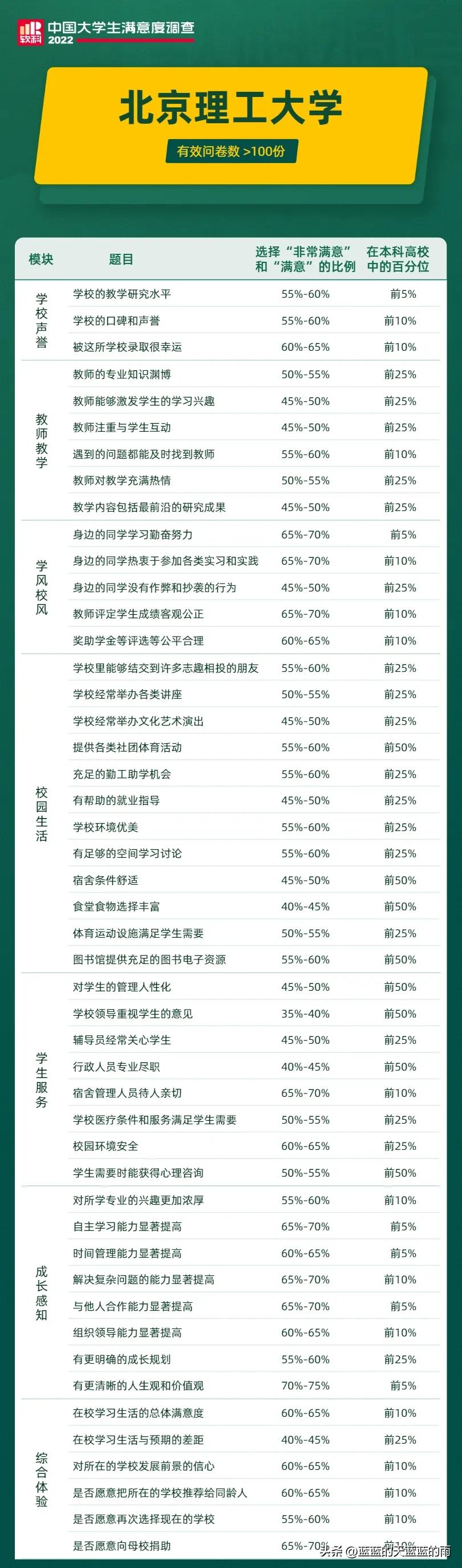 软科 中国大学生满意度调查 2022

北京理工大学

有效问卷数 >100份

| 模块 | 题目 | 选择“非常满意”和“满意”的比例 | 在本科高校中的百分位 |
|---|---|---|---|
| 学校声誉 | 学校的教学研究水平 | 55%-60% | 前5% |
| | 学校的口碑和声誉 | 55%-60% | 前10% |
| | 被这所学校录取很幸运 | 60%-65% | 前10% |
| 教师教学 | 教师的专业知识渊博 | 50%-55% | 前25% |
| | 教师能够激发学生的学习兴趣 | 45%-50% | 前25% |
| | 教师注重与学生互动 | 45%-50% | 前25% |
| | 遇到的问题都能及时找到教师 | 55%-60% | 前10% |
| | 教师对教学充满热情 | 50%-55% | 前25% |
| | 教学内容包括最前沿的研究成果 | 45%-50% | 前25% |
| 学风校风 | 身边的同学学习勤奋努力 | 65%-70% | 前5% |
| | 身边的同学热衷于参加各类实习和实践 | 65%-70% | 前10% |
| | 身边的同学没有作弊和抄袭的行为 | 45%-50% | 前25% |
| | 教师评定学生成绩客观公正 | 65%-70% | 前10% |
| | 奖助学金等评选等公平合理 | 60%-65% | 前10% |
| 校园生活 | 学校里能够结交到许多志趣相投的朋友 | 55%-60% | 前25% |
| | 学校经常举办各类讲座 | 50%-55% | 前25% |
| | 学校经常举办文化艺术演出 | 45%-50% | 前25% |
| | 提供各类社团体育活动 | 55%-60% | 前50% |
| | 充足的勤工助学机会 | 55%-60% | 前25% |
| | 有帮助的就业指导 | 45%-50% | 前25% |
| | 学校环境优美 | 55%-60% | 前25% |
| | 有足够的空间学习讨论 | 55%-60% | 前25% |
| | 宿舍条件舒适 | 45%-50% | 前50% |
| | 食堂食物选择丰富 | 40%-45% | 前50% |
| | 体育运动设施满足学生需要 | 50%-55% | 前25% |
| | 图书馆提供充足的图书电子资源 | 55%-60% | 前50% |
| 学生服务 | 对学生的管理人性化 | 45%-50% | 前50% |
| | 学校领导重视学生的意见 | 35%-40% | 前50% |
| | 辅导员经常关心学生 | 45%-50% | 前25% |
| | 行政人员专业尽职 | 40%-45% | 前50% |
| | 宿舍管理人员待人亲切 | 65%-70% | 前10% |
| | 学校医疗条件和服务满足学生需要 | 50%-55% | 前25% |
| | 校园环境安全 | 60%-65% | 前25% |
| | 学生需要时能获得心理咨询 | 50%-55% | 前50% |
| 成长感知 | 对所学专业的兴趣更加浓厚 | 55%-60% | 前10% |
| | 自主学习能力显著提高 | 65%-70% | 前5% |
| | 时间管理能力显著提高 | 60%-65% | 前5% |
| | 解决复杂问题的能力显著提高 | 65%-70% | 前10% |
| | 与他人合作能力显著提高 | 65%-70% | 前5% |
| | 组织领导能力显著提高 | 60%-65% | 前10% |
| | 有更明确的成长规划 | 55%-60% | 前25% |
| | 有更清晰的人生观和价值观 | 70%-75% | 前5% |
| 综合体验 | 在校学习生活的总体满意度 | 60%-65% | 前10% |
| | 在校学习生活与预期的差距 | 40%-45% | 前25% |
| | 对所在的学校发展前景的信心 | 60%-65% | 前10% |
| | 是否愿意把所在的学校推荐给同龄人 | 60%-65% | 前10% |
| | 是否愿意再次选择现在的学校 | 55%-60% | 前10% |
| | 是否愿意向母校捐助 | 65%-70% | 前10% |

头条 @蓝蓝的天蓝蓝的雨